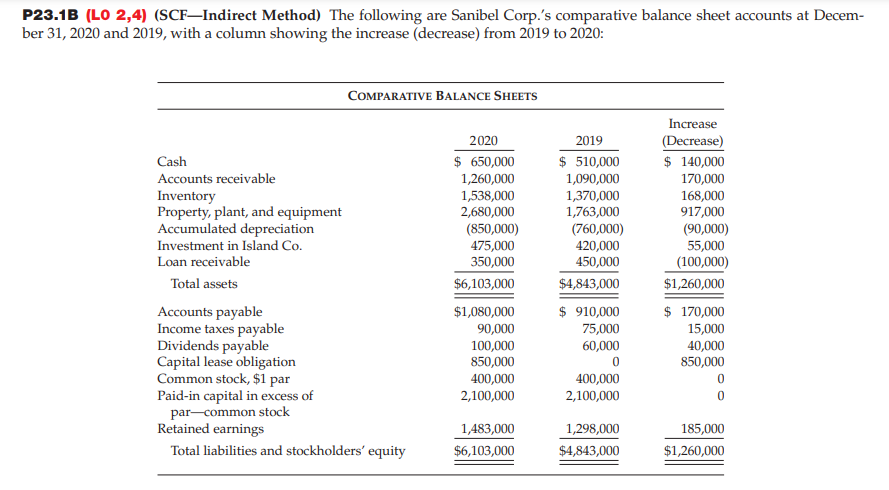 P23.1B (LO 2,4) (SCF—Indirect Method) The following are Sanibel Corp.'s comparative balance sheet accounts at December 31, 2020 and 2019, with a column showing the increase (decrease) from 2019 to 2020:

COMPARATIVE BALANCE SHEETS

| | 2020 | 2019 | Increase (Decrease) |
|---|---|---|---|
| Cash | \$ 650,000 | \$ 510,000 | \$ 140,000 |
| Accounts receivable | 1,260,000 | 1,090,000 | 170,000 |
| Inventory | 1,538,000 | 1,370,000 | 168,000 |
| Property, plant, and equipment | 2,680,000 | 1,763,000 | 917,000 |
| Accumulated depreciation | (850,000) | (760,000) | (90,000) |
| Investment in Island Co. | 475,000 | 420,000 | 55,000 |
| Loan receivable | 350,000 | 450,000 | (100,000) |
| Total assets | \$6,103,000 | \$4,843,000 | \$1,260,000 |
| Accounts payable | \$1,080,000 | \$ 910,000 | \$ 170,000 |
| Income taxes payable | 90,000 | 75,000 | 15,000 |
| Dividends payable | 100,000 | 60,000 | 40,000 |
| Capital lease obligation | 850,000 | 0 | 850,000 |
| Common stock, \$1 par | 400,000 | 400,000 | 0 |
| Paid-in capital in excess of par—common stock | 2,100,000 | 2,100,000 | 0 |
| Retained earnings | 1,483,000 | 1,298,000 | 185,000 |
| Total liabilities and stockholders' equity | \$6,103,000 | \$4,843,000 | \$1,260,000 |